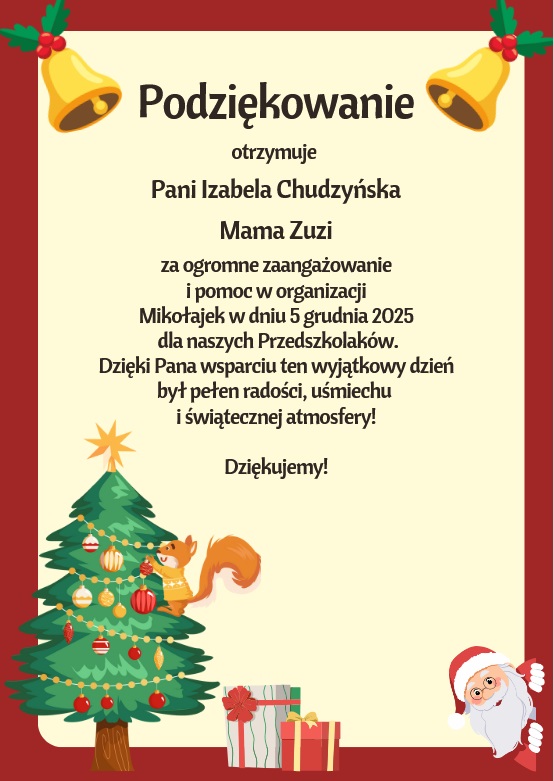 Podziękowanie

otrzymuje

Pani Izabela Chudzyńska

Mama Zuzi

za ogromne zaangażowanie i pomoc w organizacji Mikołajek w dniu 5 grudnia 2025 dla naszych Przedszkolaków. Dzięki Pana wsparciu ten wyjątkowy dzień był pełen radości, uśmiechu i świątecznej atmosfery!

Dziękujemy!